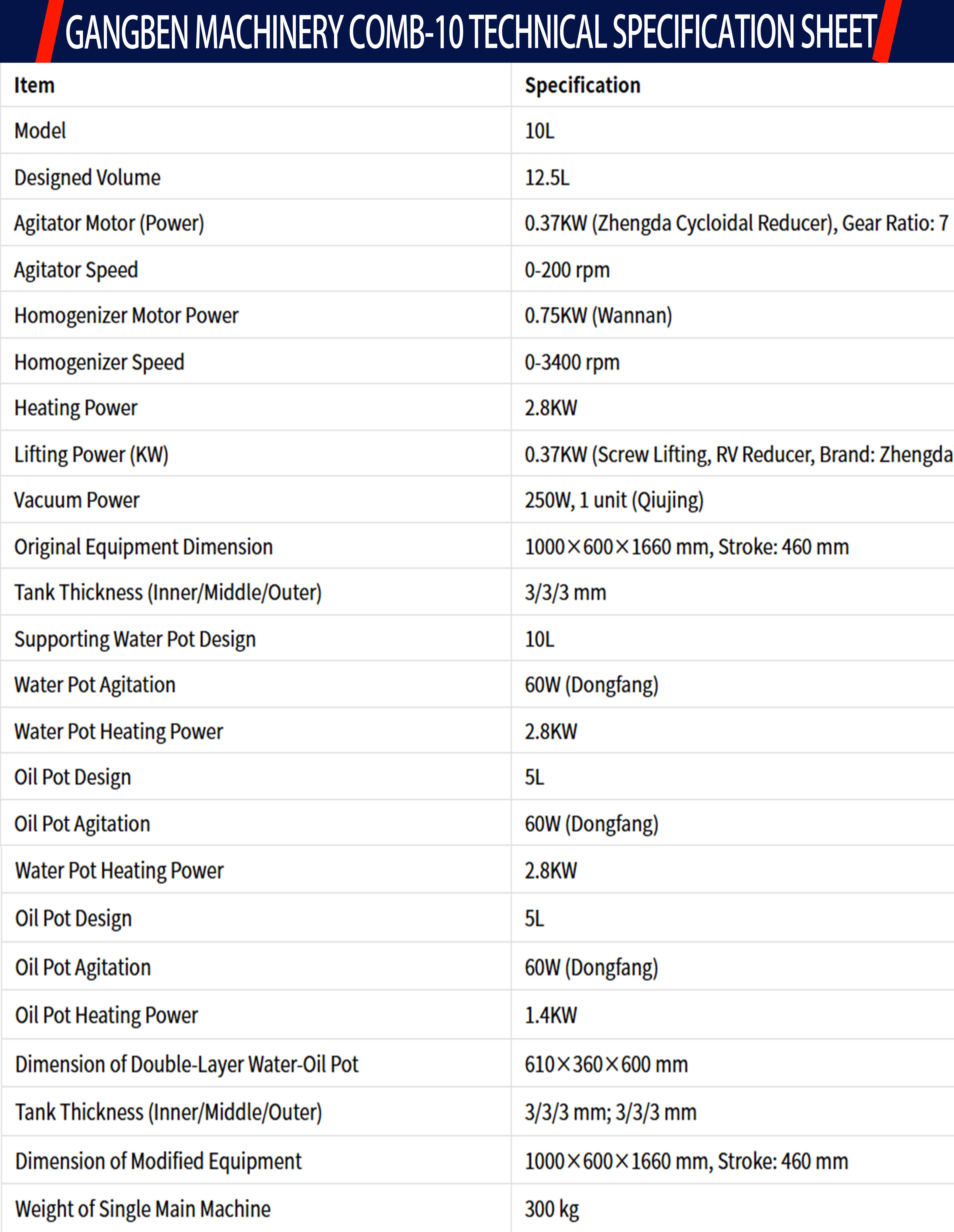 GANGBEN MACHINERY COMB-10 TECHNICAL SPECIFICATION SHEET

| Item | Specification |
|---|---|
| Model | 10L |
| Designed Volume | 12.5L |
| Agitator Motor (Power) | 0.37KW (Zhengda Cycloidal Reducer), Gear Ratio: 7 |
| Agitator Speed | 0-200 rpm |
| Homogenizer Motor Power | 0.75KW (Wannan) |
| Homogenizer Speed | 0-3400 rpm |
| Heating Power | 2.8KW |
| Lifting Power (KW) | 0.37KW (Screw Lifting, RV Reducer, Brand: Zhengda |
| Vacuum Power | 250W, 1 unit (Qiujing) |
| Original Equipment Dimension | 1000×600×1660 mm, Stroke: 460 mm |
| Tank Thickness (Inner/Middle/Outer) | 3/3/3 mm |
| Supporting Water Pot Design | 10L |
| Water Pot Agitation | 60W (Dongfang) |
| Water Pot Heating Power | 2.8KW |
| Oil Pot Design | 5L |
| Oil Pot Agitation | 60W (Dongfang) |
| Water Pot Heating Power | 2.8KW |
| Oil Pot Design | 5L |
| Oil Pot Agitation | 60W (Dongfang) |
| Oil Pot Heating Power | 1.4KW |
| Dimension of Double-Layer Water-Oil Pot | 610×360×600 mm |
| Tank Thickness (Inner/Middle/Outer) | 3/3/3 mm; 3/3/3 mm |
| Dimension of Modified Equipment | 1000×600×1660 mm, Stroke: 460 mm |
| Weight of Single Main Machine | 300 kg |